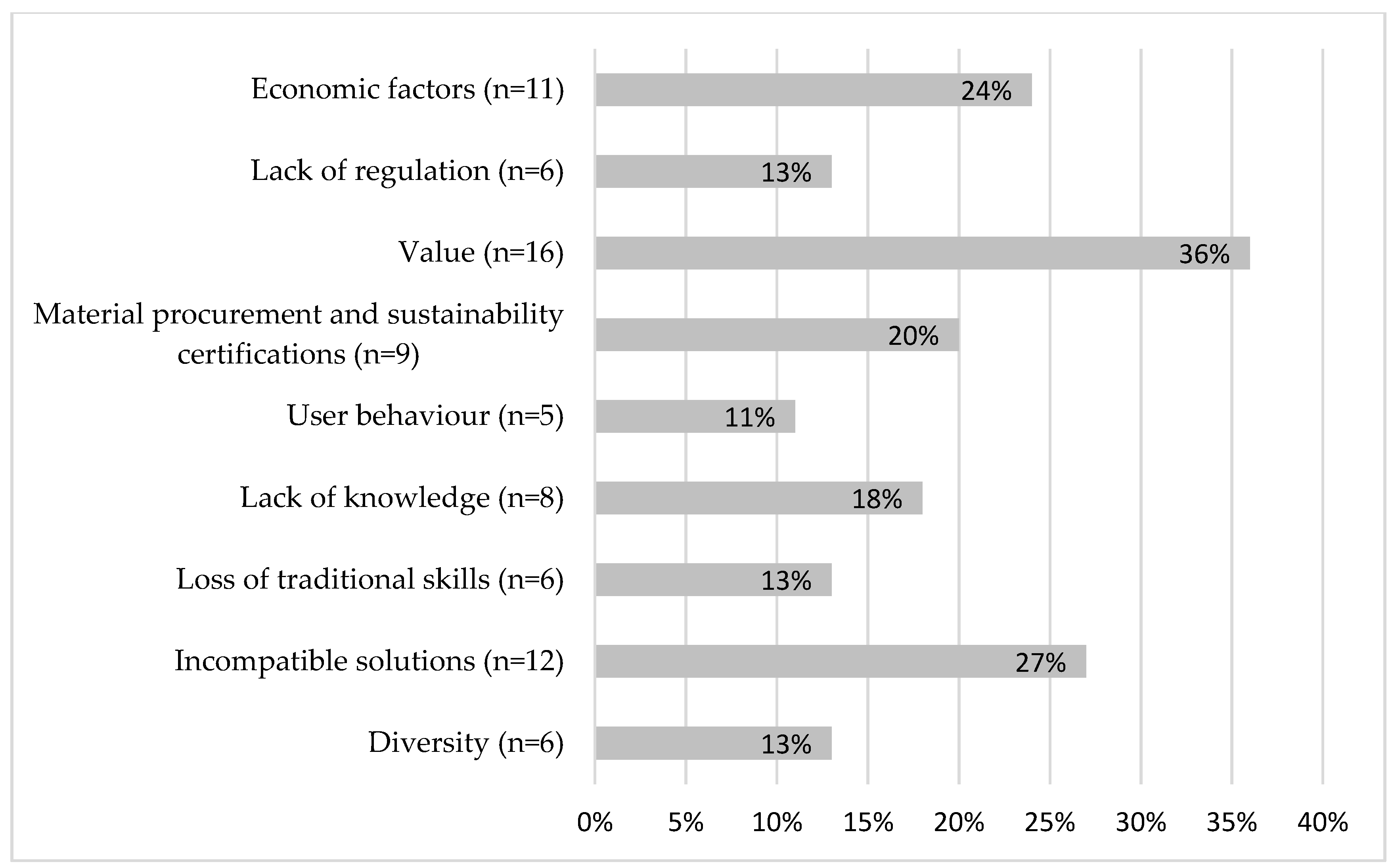 Economic factors (n=11) 24%

Lack of regulation (n=6) 13%

Value (n=16) 36%

Material procurement and sustainability certifications (n=9) 20%

User behaviour (n=5) 11%

Lack of knowledge (n=8) 18%

Loss of traditional skills (n=6) 13%

Incompatible solutions (n=12) 27%

Diversity (n=6) 13%

0% 5% 10% 15% 20% 25% 30% 35% 40%